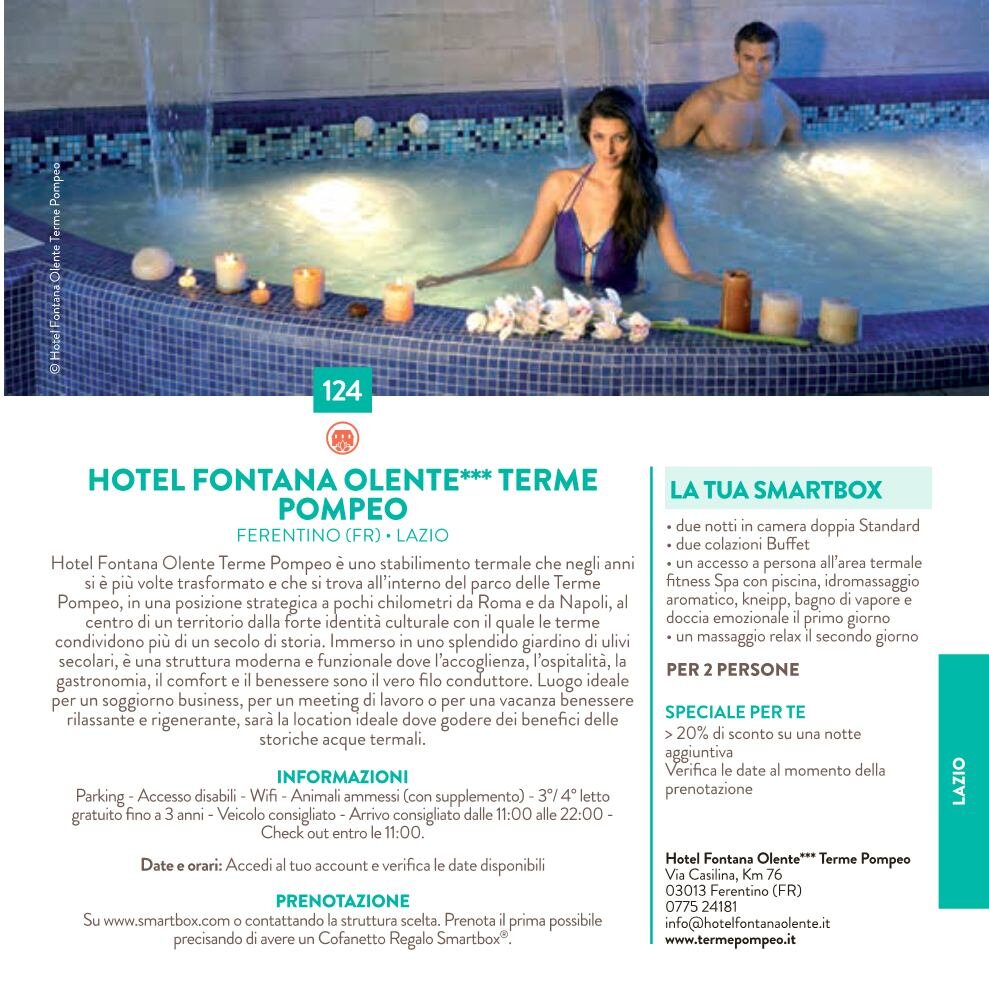 © Hotel Fontana Olente Terme Pompeo

124

HOTEL FONTANA OLENTE*** TERME POMPEO
FERENTINO (FR) • LAZIO

Hotel Fontana Olente Terme Pompeo è uno stabilimento termale che negli anni si è più volte trasformato e che si trova all'interno del parco delle Terme Pompeo, in una posizione strategica a pochi chilometri da Roma e da Napoli, al centro di un territorio dalla forte identità culturale con il quale le terme condividono più di un secolo di storia. Immerso in uno splendido giardino di ulivi secolari, è una struttura moderna e funzionale dove l'accoglienza, l'ospitalità, la gastronomia, il comfort e il benessere sono il vero filo conduttore. Luogo ideale per un soggiorno business, per un meeting di lavoro o per una vacanza benessere rilassante e rigenerante, sarà la location ideale dove godere dei benefici delle storiche acque termali.

INFORMAZIONI
Parking - Accesso disabili - Wifi - Animali ammessi (con supplemento) - 3°/ 4° letto gratuito fino a 3 anni - Veicolo consigliato - Arrivo consigliato dalle 11:00 alle 22:00 - Check out entro le 11:00.

Date e orari: Accedi al tuo account e verifica le date disponibili

PRENOTAZIONE
Su www.smartbox.com o contattando la struttura scelta. Prenota il prima possibile precisando di avere un Cofanetto Regalo Smartbox®.

LA TUA SMARTBOX
• due notti in camera doppia Standard
• due colazioni Buffet
• un accesso a persona all'area termale fitness Spa con piscina, idromassaggio aromatico, kneipp, bagno di vapore e doccia emozionale il primo giorno
• un massaggio relax il secondo giorno

PER 2 PERSONE

SPECIALE PER TE
> 20% di sconto su una notte aggiuntiva
Verifica le date al momento della prenotazione

Hotel Fontana Olente*** Terme Pompeo
Via Casilina, Km 76
03013 Ferentino (FR)
0775 24181
info@hotelfontanaolente.it
www.termepompeo.it

LAZIO